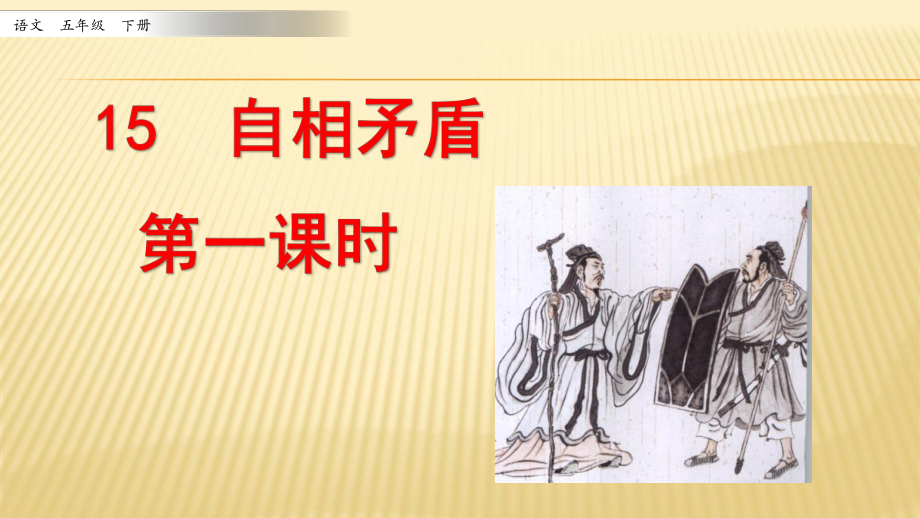 语文 五年级 下册

15 自相矛盾

第一课时